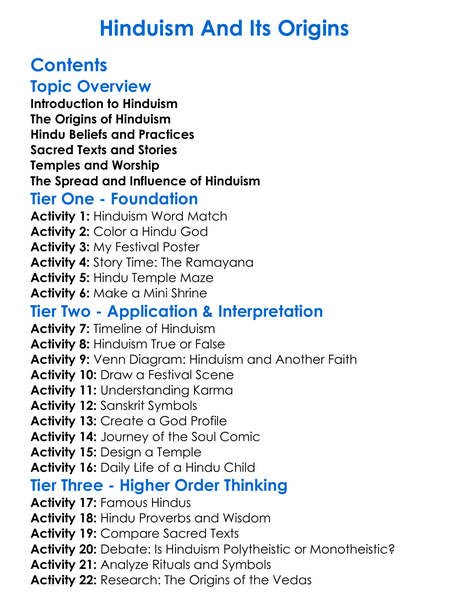 Hinduism And Its Origins

Contents

Topic Overview

Introduction to Hinduism
The Origins of Hinduism
Hindu Beliefs and Practices
Sacred Texts and Stories
Temples and Worship
The Spread and Influence of Hinduism

Tier One - Foundation

Activity 1: Hinduism Word Match
Activity 2: Color a Hindu God
Activity 3: My Festival Poster
Activity 4: Story Time: The Ramayana
Activity 5: Hindu Temple Maze
Activity 6: Make a Mini Shrine

Tier Two - Application & Interpretation

Activity 7: Timeline of Hinduism
Activity 8: Hinduism True or False
Activity 9: Venn Diagram: Hinduism and Another Faith
Activity 10: Draw a Festival Scene
Activity 11: Understanding Karma
Activity 12: Sanskrit Symbols
Activity 13: Create a God Profile
Activity 14: Journey of the Soul Comic
Activity 15: Design a Temple
Activity 16: Daily Life of a Hindu Child

Tier Three - Higher Order Thinking

Activity 17: Famous Hindus
Activity 18: Hindu Proverbs and Wisdom
Activity 19: Compare Sacred Texts
Activity 20: Debate: Is Hinduism Polytheistic or Monotheistic?
Activity 21: Analyze Rituals and Symbols
Activity 22: Research: The Origins of the Vedas